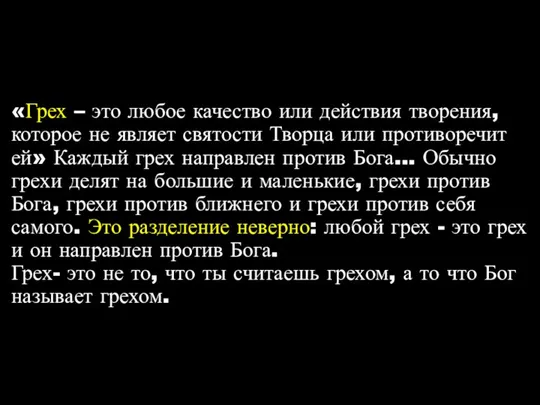 «Грех – это любое качество или действия творения, которое не являет святости Творца или противоречит ей» Каждый грех направлен против Бога... Обычно грехи делят на большие и маленькие, грехи против Бога, грехи против ближнего и грехи против себя самого. Это разделение неверно: любой грех - это грех и он направлен против Бога.
Грех- это не то, что ты считаешь грехом, а то что Бог называет грехом.